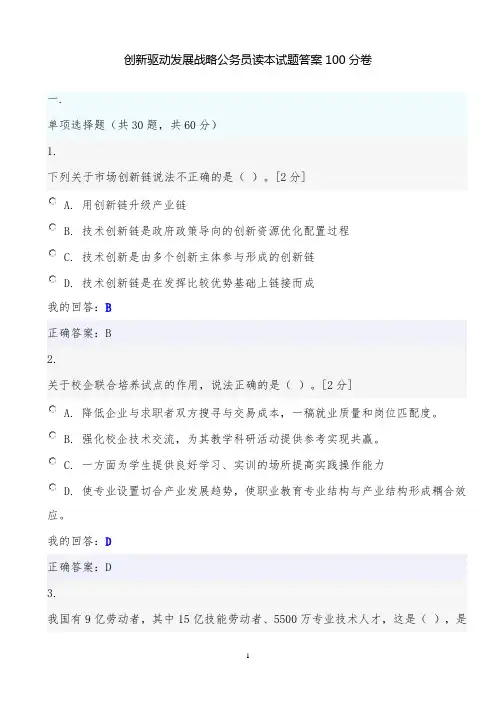 创新驱动发展战略公务员读本试题答案 100 分卷

一.

单项选择题（共 30 题，共 60 分）

1.

下列关于市场创新链说法不正确的是（ ）。[2 分]

A. 用创新链升级产业链

B. 技术创新链是政府政策导向的创新资源优化配置过程

C. 技术创新是由多个创新主体参与形成的创新链

D. 技术创新链是在发挥比较优势基础上链接而成

我的回答：B

正确答案：B

2.

关于校企联合培养试点的作用，说法正确的是（ ）。[2 分]

A. 降低企业与求职者双方搜寻与交易成本，一稿就业质量和岗位匹配度。

B. 强化校企技术交流，为其教学科研活动提供参考实现共赢。

C. 一方面为学生提供良好学习、实训的场所提高实践操作能力

D. 使专业设置切合产业发展趋势，使职业教育专业结构与产业结构形成耦合效应。

我的回答：D

正确答案：D

3.

我国有 9 亿劳动者，其中 15 亿技能劳动者、5500 万专业技术人才，这是（ ），是

1